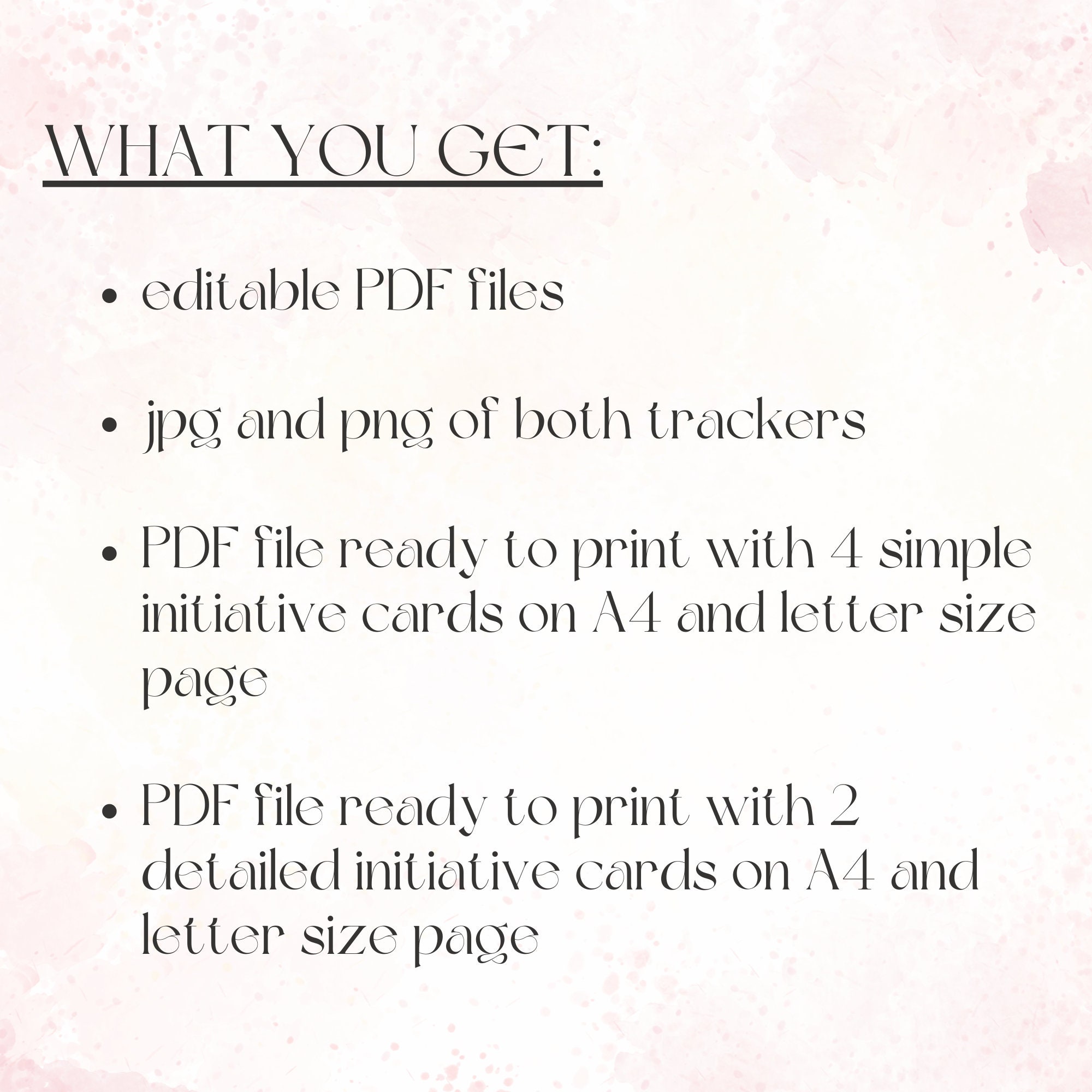 WHAT YOU GET:

• editable PDF files

• jpg and png of both trackers

• PDF file ready to print with 4 simple initiative cards on A4 and letter size page

• PDF file ready to print with 2 detailed initiative cards on A4 and letter size page